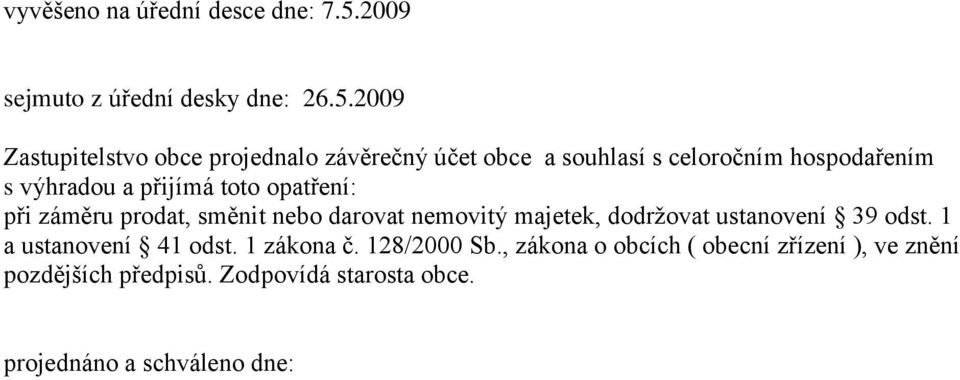 vyvěšeno na úřední desce dne: 7.5.2009

sejmuto z úřední desky dne: 26.5.2009

Zastupitelstvo obce projednalo závěrečný účet obce a souhlasí s celoročním hospodařením s výhradou a přijímá toto opatření:
při záměru prodat, směnit nebo darovat nemovitý majetek, dodržovat ustanovení § 39 odst. 1 a ustanovení § 41 odst. 1 zákona č. 128/2000 Sb., zákona o obcích ( obecní zřízení ), ve znění pozdějších předpisů. Zodpovídá starosta obce.

projednáno a schváleno dne: